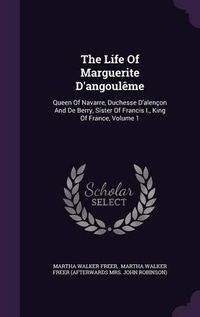 The Life Of Marguerite D'angoulême

Queen Of Navarre, Duchesse D'alençon And De Berry, Sister Of Francis I., King Of France, Volume 1

Scholar SELECT

MARTHA WALKER FREER, MARTHA WALKER FREER (AFTERWARDS MRS. JOHN ROBINSON)